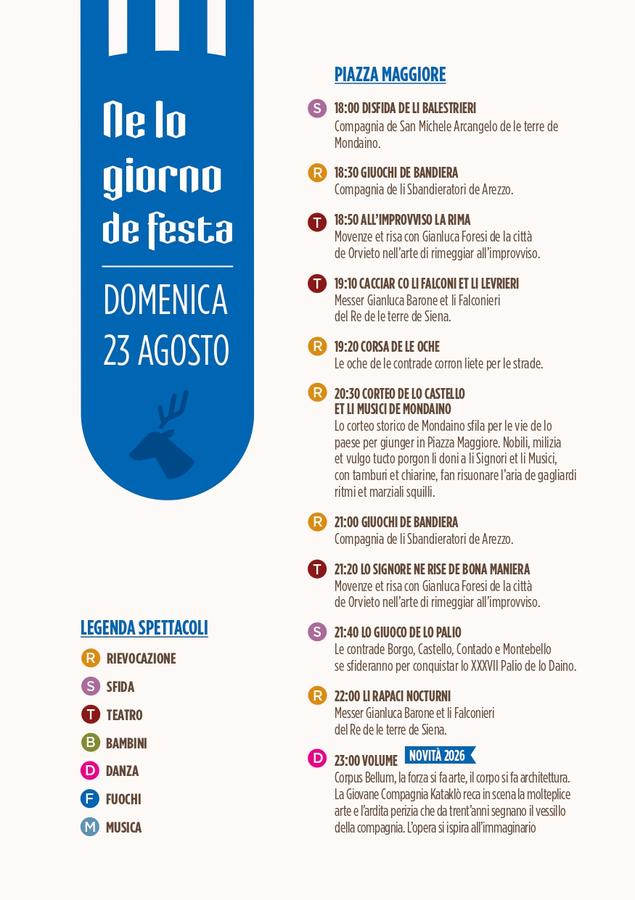 Ne lo giorno de festa

DOMENICA 23 AGOSTO

LEGENDA SPETTACOLI

R RIEVOCAZIONE
S SFIDA
T TEATRO
B BAMBINI
D DANZA
F FUOCHI
M MUSICA

PIAZZA MAGGIORE

S 18:00 DISFIDA DE LI BALESTRIERI
Compagnia de San Michele Arcangelo de le terre de Mondaino.

R 18:30 GIUOCHI DE BANDIERA
Compagnia de li Sbandieratori de Arezzo.

T 18:50 ALL'IMPROVVISO LA RIMA
Movenze et risa con Gianluca Foresi de la città de Orvieto nell'arte di rimeggiar all'improvviso.

T 19:10 CACCIAR CO LI FALCONI ET LI LEVRIERI
Messer Gianluca Barone et li Falconieri del Re de le terre de Siena.

R 19:20 CORSA DE LE OCHE
Le oche de le contrade corron liete per le strade.

R 20:30 CORTEO DE LO CASTELLO ET LI MUSICI DE MONDAINO
Lo corteo storico de Mondaino sfila per le vie de lo paese per giunger in Piazza Maggiore. Nobili, milizia et vulgo tucto porgon li doni a li Signori et li Musici, con tamburi et chiarine, fan risuonare l'aria de gagliardi ritmi et marziali squilli.

R 21:00 GIUOCHI DE BANDIERA
Compagnia de li Sbandieratori de Arezzo.

T 21:20 LO SIGNORE NE RISE DE BONA MANIERA
Movenze et risa con Gianluca Foresi de la città de Orvieto nell'arte di rimeggiar all'improvviso.

S 21:40 LO GIUOCO DE LO PALIO
Le contrade Borgo, Castello, Contado e Montebello se sfideranno per conquistar lo XXXVII Palio de lo Daino.

R 22:00 LI RAPACI NOCTURNI
Messer Gianluca Barone et li Falconieri del Re de le terre de Siena.

D 23:00 VOLUME NOVITÀ 2026
Corpus Bellum, la forza si fa arte, il corpo si fa architettura. La Giovane Compagnia Kataklò reca in scena la molteplice arte e l'ardita perizia che da trent'anni segnano il vessillo della compagnia. L'opera si ispira all'immaginario